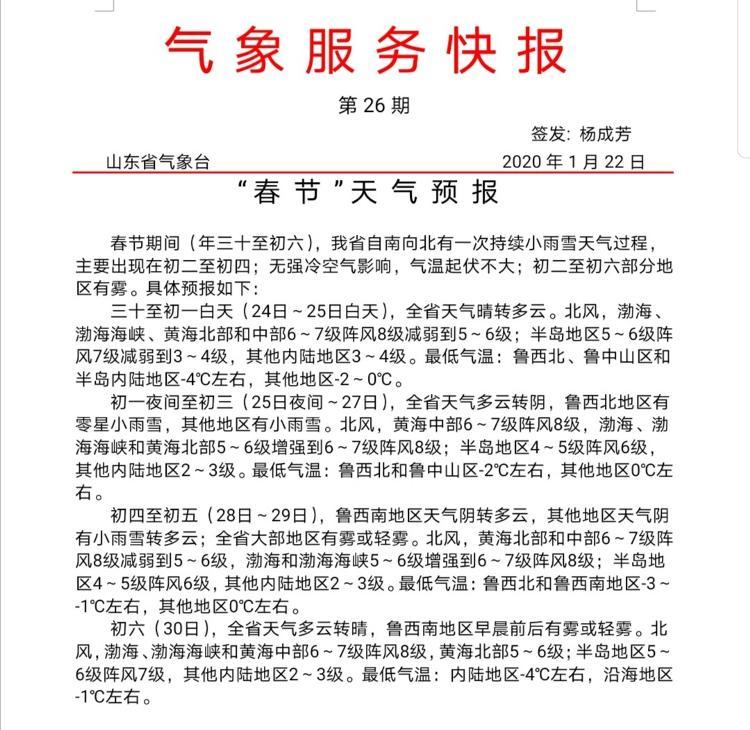 气象服务快报

第 26 期

签发：杨成芳

山东省气象台　　2020 年 1 月 22 日

“春节”天气预报

春节期间（年三十至初六），我省自南向北有一次持续小雨雪天气过程，主要出现在初二至初四；无强冷空气影响，气温起伏不大；初二至初六部分地区有雾。具体预报如下：

三十至初一白天（24日～25日白天），全省天气晴转多云。北风，渤海、渤海海峡、黄海北部和中部6～7级阵风8级减弱到5～6级；半岛地区5～6级阵风7级减弱到3～4级，其他内陆地区3～4级。最低气温：鲁西北、鲁中山区和半岛内陆地区-4℃左右，其他地区-2～0℃。

初一夜间至初三（25日夜间～27日），全省天气多云转阴，鲁西北地区有零星小雨雪，其他地区有小雨雪。北风，黄海中部6～7级阵风8级，渤海、渤海海峡和黄海北部5～6级增强到6～7级阵风8级；半岛地区4～5级阵风6级，其他内陆地区2～3级。最低气温：鲁西北和鲁中山区-2℃左右，其他地区0℃左右。

初四至初五（28日～29日），鲁西南地区天气阴转多云，其他地区天气阴有小雨雪转多云；全省大部地区有雾或轻雾。北风，黄海北部和中部6～7级阵风8级减弱到5～6级，渤海和渤海海峡5～6级增强到6～7级阵风8级；半岛地区4～5级阵风6级，其他内陆地区2～3级。最低气温：鲁西北和鲁西南地区-3～-1℃左右，其他地区0℃左右。

初六（30日），全省天气多云转晴，鲁西南地区早晨前后有雾或轻雾。北风，渤海、渤海海峡和黄海中部6～7级阵风8级，黄海北部5～6级；半岛地区5～6级阵风7级，其他内陆地区2～3级。最低气温：内陆地区-4℃左右，沿海地区-1℃左右。